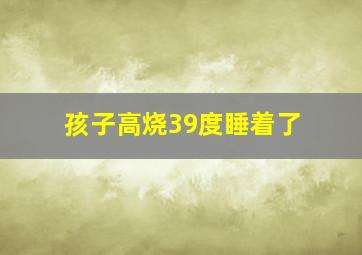 孩子高烧39度睡着了